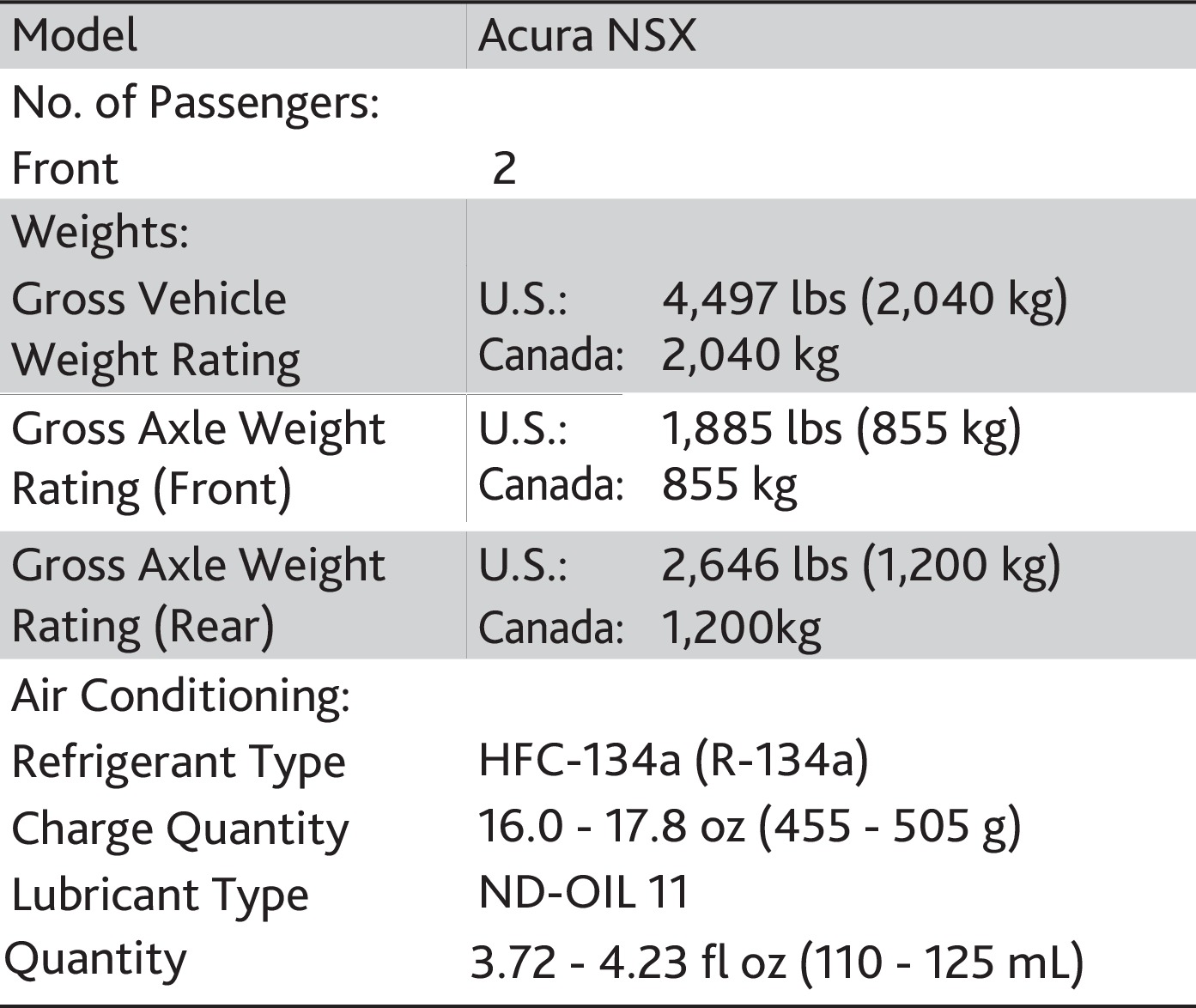 | Model | Acura NSX |
|---|---|
| No. of Passengers: | |
| Front | 2 |
| Weights: | |
| Gross Vehicle Weight Rating | U.S.: 4,497 lbs (2,040 kg) Canada: 2,040 kg |
| Gross Axle Weight Rating (Front) | U.S.: 1,885 lbs (855 kg) Canada: 855 kg |
| Gross Axle Weight Rating (Rear) | U.S.: 2,646 lbs (1,200 kg) Canada: 1,200kg |
| Air Conditioning: | |
| Refrigerant Type | HFC-134a (R-134a) |
| Charge Quantity | 16.0 - 17.8 oz (455 - 505 g) |
| Lubricant Type | ND-OIL 11 |
| Quantity | 3.72 - 4.23 fl oz (110 - 125 mL) |